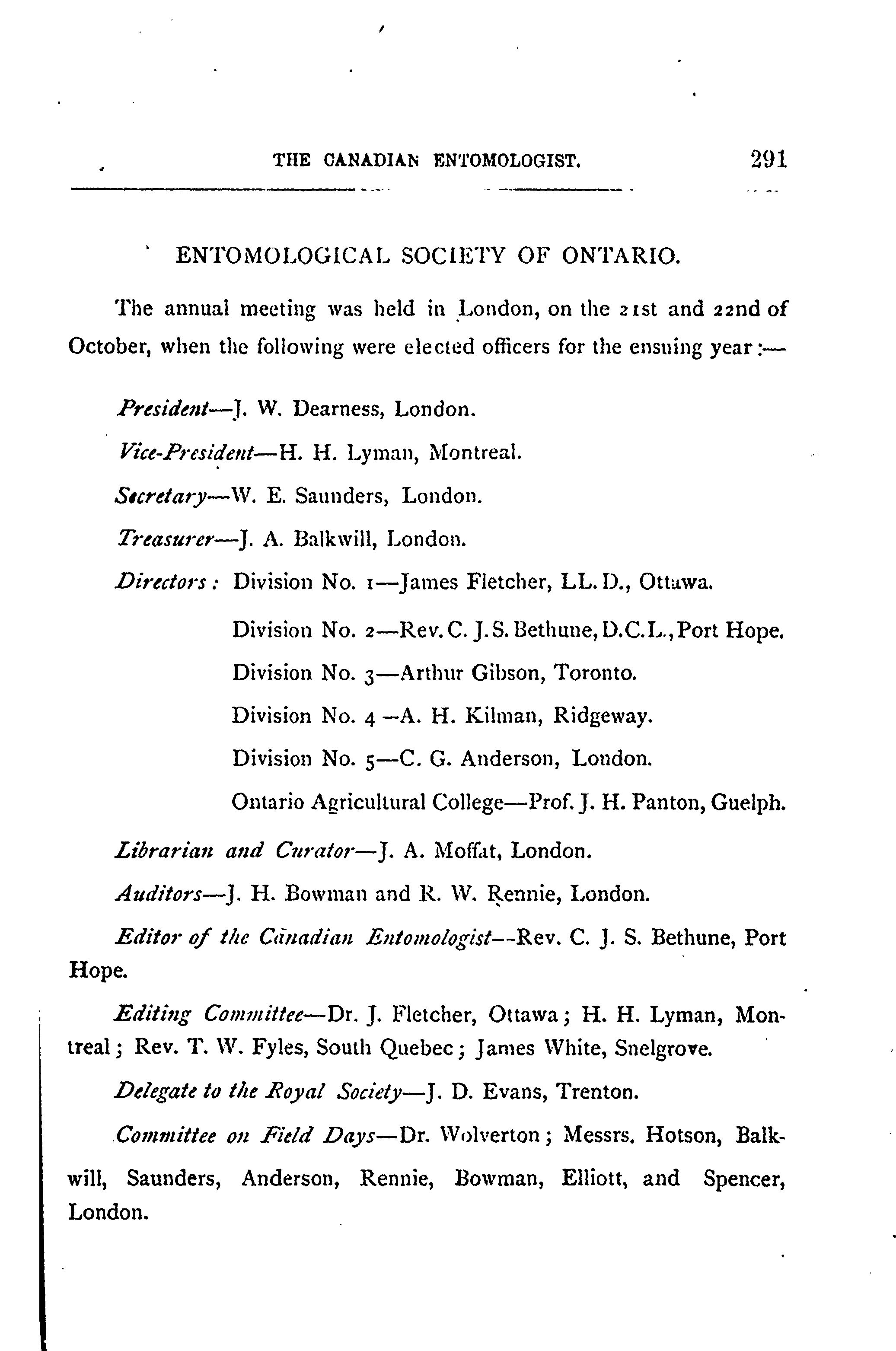 THE CANADIAN ENTOMOLOGIST. 291

ENTOMOLOGICAL SOCIETY OF ONTARIO.

The annual meeting was held in London, on the 21st and 22nd of October, when the following were elected officers for the ensuing year:—

President—J. W. Dearness, London.

Vice-President—H. H. Lyman, Montreal.

Secretary—W. E. Saunders, London.

Treasurer—J. A. Balkwill, London.

Directors: Division No. 1—James Fletcher, LL.D., Ottawa.

Division No. 2—Rev. C. J. S. Bethune, D.C.L., Port Hope.

Division No. 3—Arthur Gibson, Toronto.

Division No. 4—A. H. Kilman, Ridgeway.

Division No. 5—C. G. Anderson, London.

Ontario Agricultural College—Prof. J. H. Panton, Guelph.

Librarian and Curator—J. A. Moffat, London.

Auditors—J. H. Bowman and R. W. Rennie, London.

Editor of the Canadian Entomologist—Rev. C. J. S. Bethune, Port Hope.

Editing Committee—Dr. J. Fletcher, Ottawa; H. H. Lyman, Montreal; Rev. T. W. Fyles, South Quebec; James White, Snelgrove.

Delegate to the Royal Society—J. D. Evans, Trenton.

Committee on Field Days—Dr. Wolverton; Messrs. Hotson, Balkwill, Saunders, Anderson, Rennie, Bowman, Elliott, and Spencer, London.